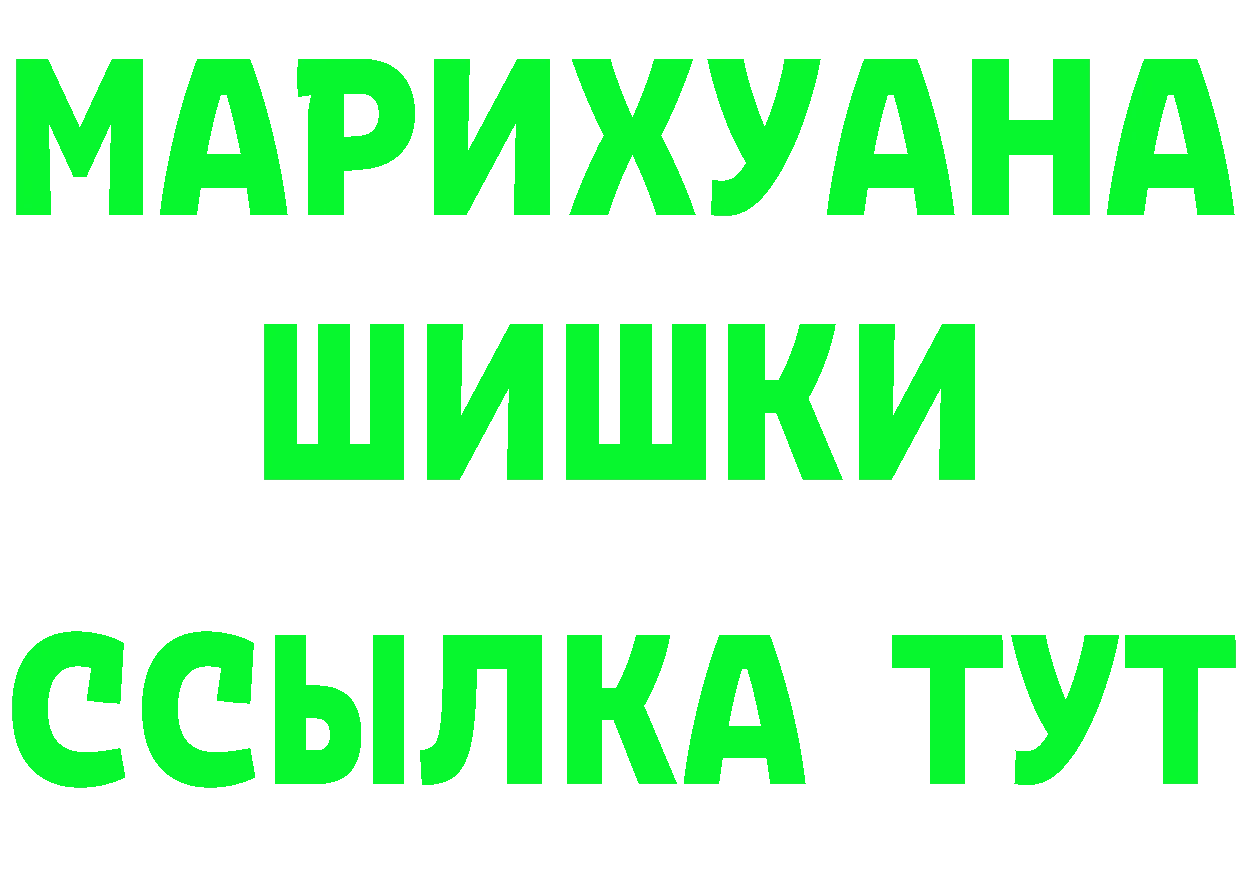 МАРИХУАНА
ШИШКИ
ССЫЛКА ТУТ